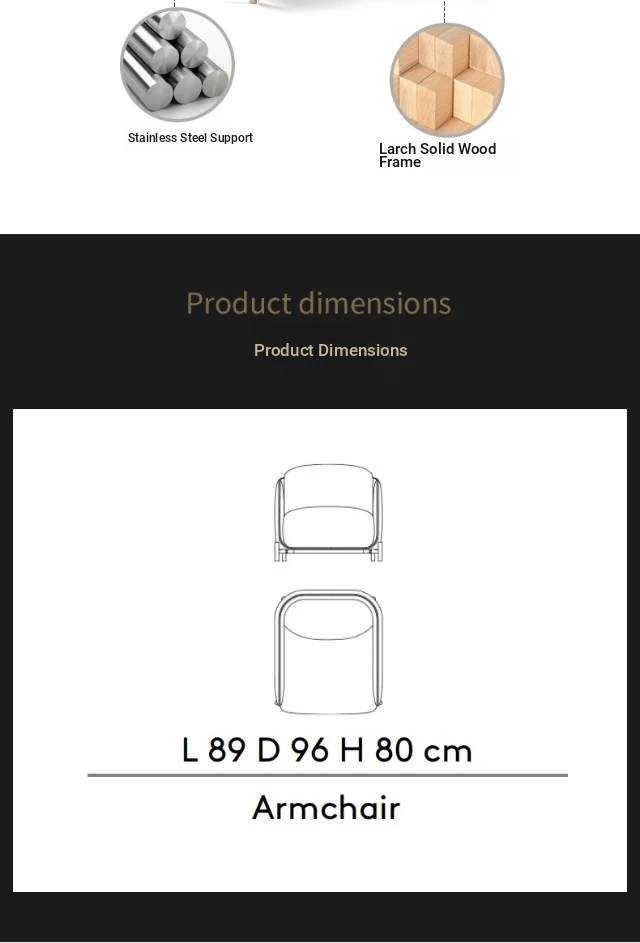 Stainless Steel Support

Larch Solid Wood Frame

Product dimensions

Product Dimensions

L 89 D 96 H 80 cm

Armchair